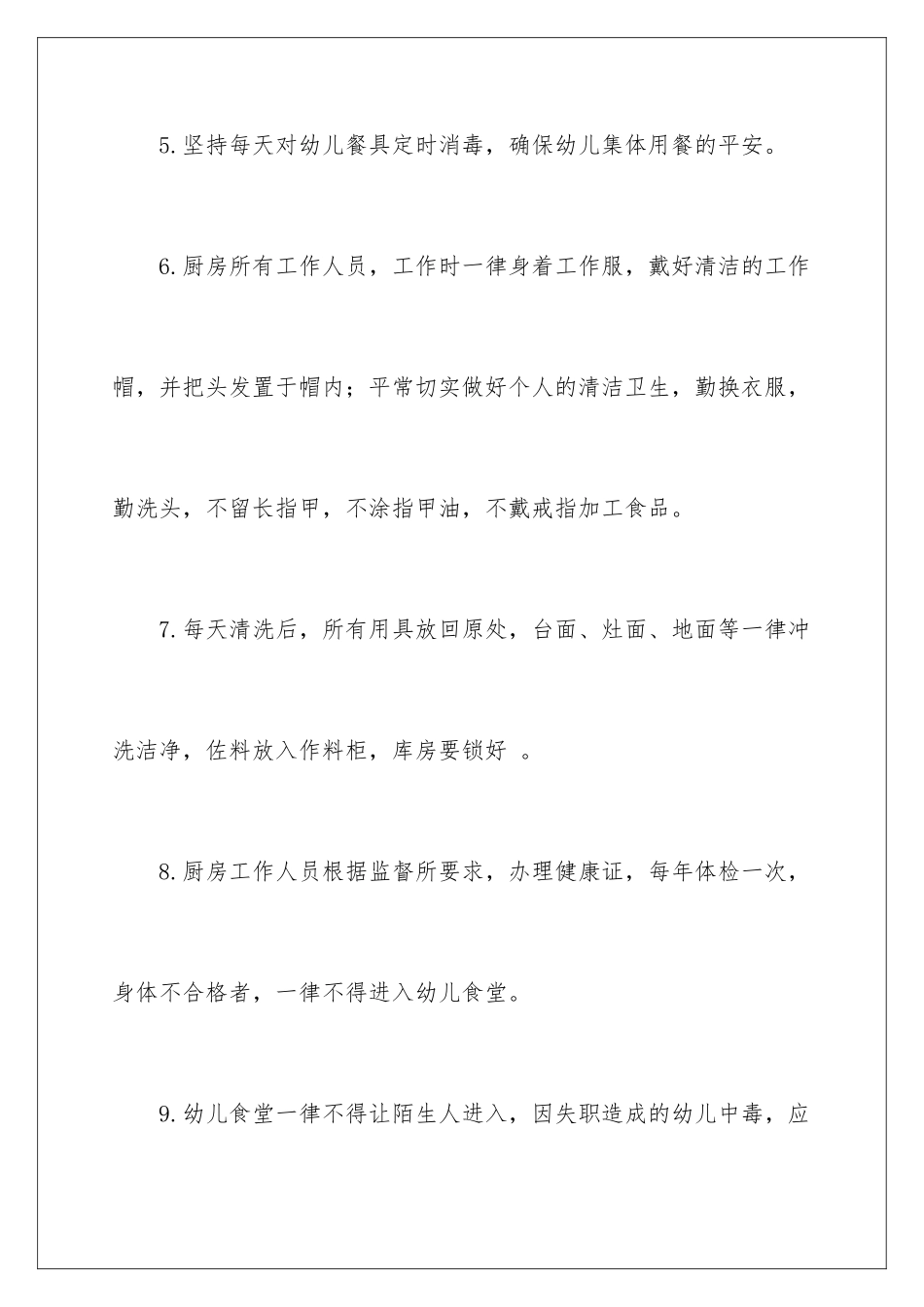 5.坚持每天对幼儿餐具定时消毒，确保幼儿集体用餐的平安。

6.厨房所有工作人员，工作时一律身着工作服，戴好清洁的工作帽，并把头发置于帽内；平常切实做好个人的清洁卫生，勤换衣服，勤洗头，不留长指甲，不涂指甲油，不戴戒指加工食品。

7.每天清洗后，所有用具放回原处，台面、灶面、地面等一律冲洗洁净，佐料放入作料柜，库房要锁好 。

8.厨房工作人员根据监督所要求，办理健康证，每年体检一次，身体不合格者，一律不得进入幼儿食堂。

9.幼儿食堂一律不得让陌生人进入，因失职造成的幼儿中毒，应